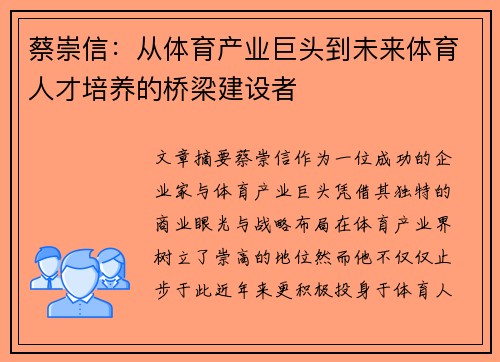 蔡崇信：从体育产业巨头到未来体育人才培养的桥梁建设者

文章摘要蔡崇信作为一位成功的企业家与体育产业巨头凭借其独特的商业眼光与战略布局在体育产业界树立了崇高的地位然而他不仅仅止步于此近年来更积极投身于体育人